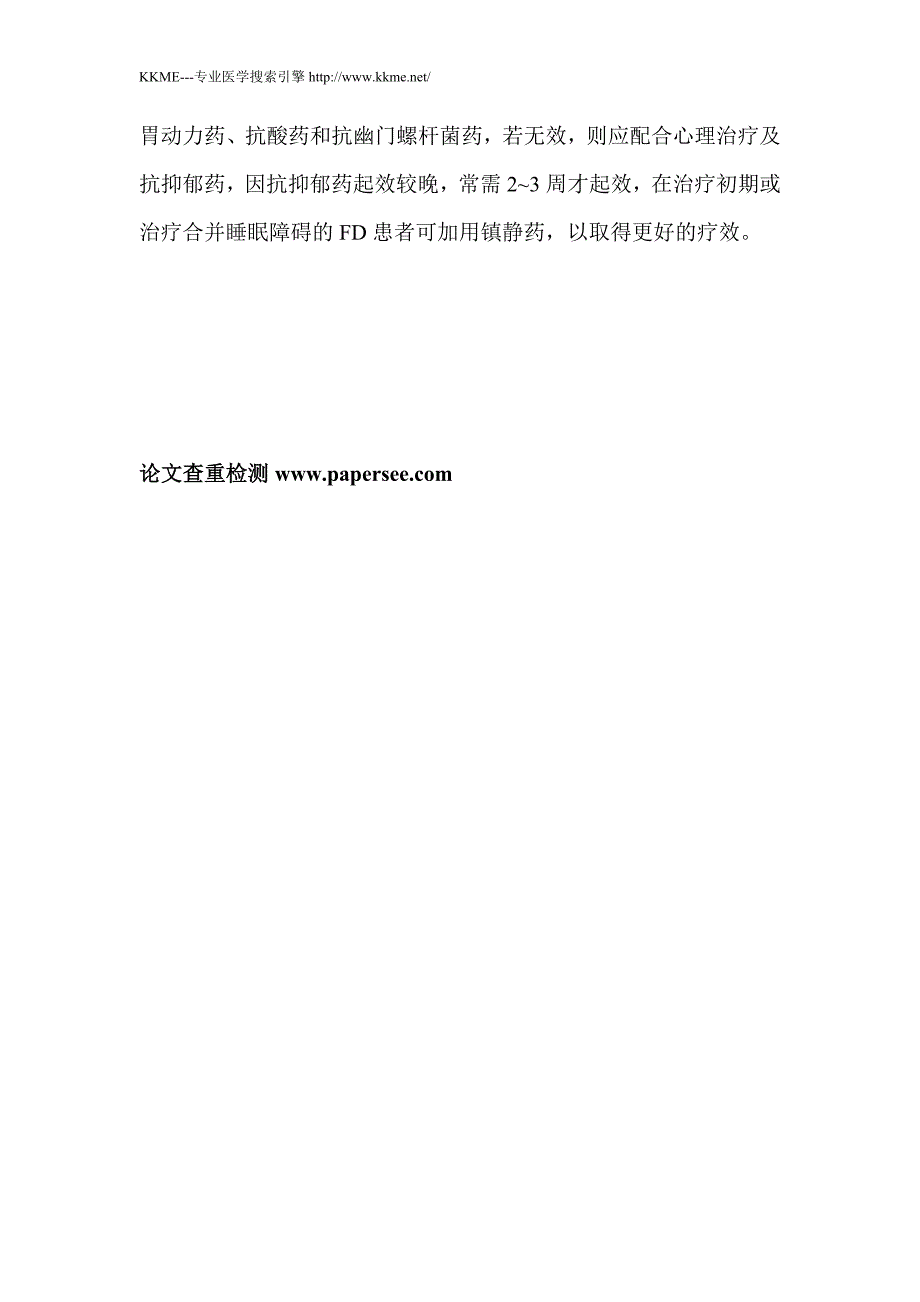 KKME---专业医学搜索引擎 http://www.kkme.net/

胃动力药、抗酸药和抗幽门螺杆菌药，若无效，则应配合心理治疗及抗抑郁药，因抗抑郁药起效较晚，常需 2~3 周才起效，在治疗初期或治疗合并睡眠障碍的 FD 患者可加用镇静药，以取得更好的疗效。

论文查重检测 www.papersee.com